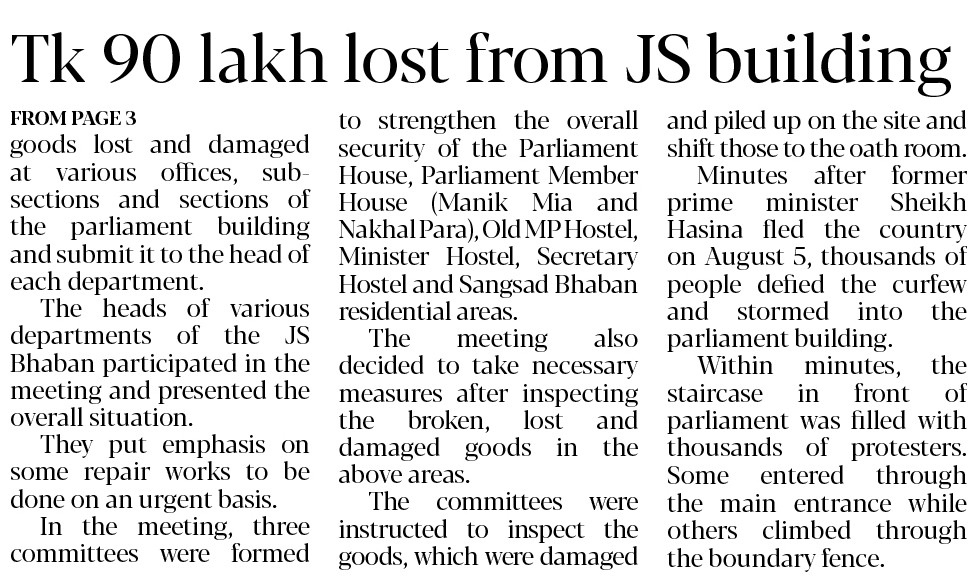 Tk 90 lakh lost from JS building

FROM PAGE 3
goods lost and damaged at various offices, subsections and sections of the parliament building and submit it to the head of each department.

The heads of various departments of the JS Bhaban participated in the meeting and presented the overall situation.

They put emphasis on some repair works to be done on an urgent basis.

In the meeting, three committees were formed to strengthen the overall security of the Parliament House, Parliament Member House (Manik Mia and Nakhal Para), Old MP Hostel, Minister Hostel, Secretary Hostel and Sangsad Bhaban residential areas.

The meeting also decided to take necessary measures after inspecting the broken, lost and damaged goods in the above areas.

The committees were instructed to inspect the goods, which were damaged and piled up on the site and shift those to the oath room.

Minutes after former prime minister Sheikh Hasina fled the country on August 5, thousands of people defied the curfew and stormed into the parliament building.

Within minutes, the staircase in front of parliament was filled with thousands of protesters. Some entered through the main entrance while others climbed through the boundary fence.